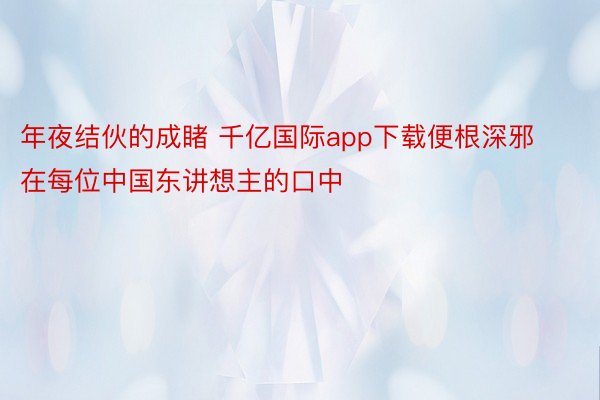 年夜结伙的成睹 千亿国际app下载便根深邪在每位中国东讲想主的口中